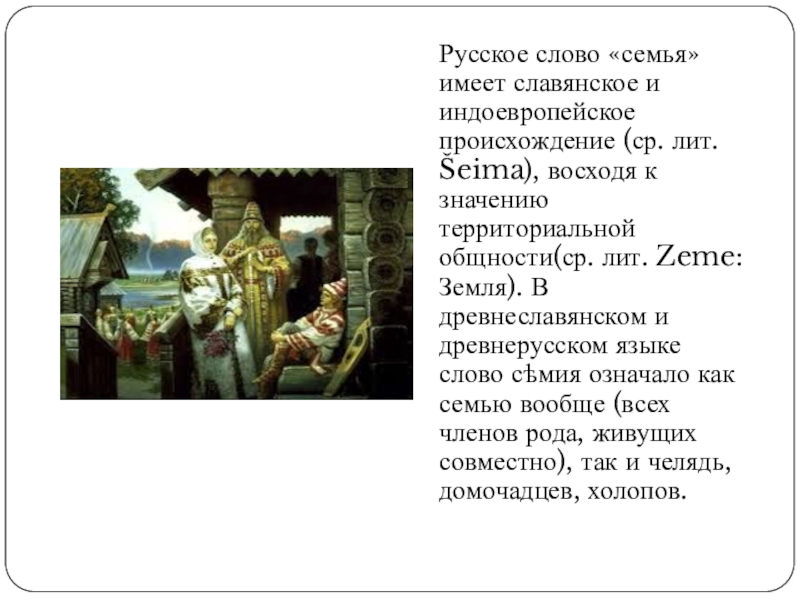 Русское слово «семья» имеет славянское и индоевропейское происхождение (ср. лит. Šeima), восходя к значению территориальной общности(ср. лит. Zeme: Земля). В древнеславянском и древнерусском языке слово сѣмия означало как семью вообще (всех членов рода, живущих совместно), так и челядь, домочадцев, холопов.